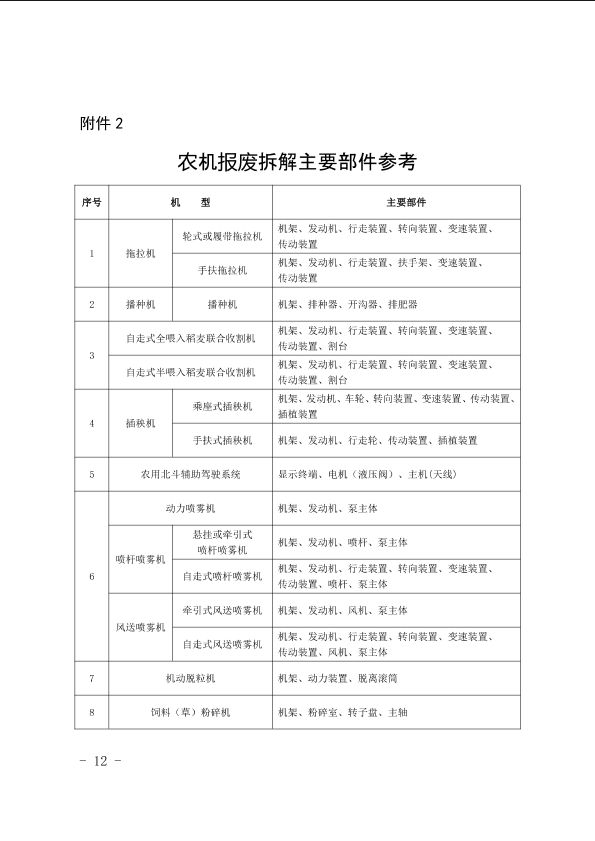 附件 2

农机报废拆解主要部件参考

| 序号 | 机　　型 | | 主要部件 |
|---|---|---|---|
| 1 | 拖拉机 | 轮式或履带拖拉机 | 机架、发动机、行走装置、转向装置、变速装置、传动装置 |
| 1 | 拖拉机 | 手扶拖拉机 | 机架、发动机、行走装置、扶手架、变速装置、传动装置 |
| 2 | 播种机 | 播种机 | 机架、排种器、开沟器、排肥器 |
| 3 | 自走式全喂入稻麦联合收割机 | | 机架、发动机、行走装置、转向装置、变速装置、传动装置、割台 |
| 3 | 自走式半喂入稻麦联合收割机 | | 机架、发动机、行走装置、转向装置、变速装置、传动装置、割台 |
| 4 | 插秧机 | 乘座式插秧机 | 机架、发动机、车轮、转向装置、变速装置、传动装置、插植装置 |
| 4 | 插秧机 | 手扶式插秧机 | 机架、发动机、行走轮、传动装置、插植装置 |
| 5 | 农用北斗辅助驾驶系统 | | 显示终端、电机（液压阀）、主机(天线) |
| 6 | 动力喷雾机 | | 机架、发动机、泵主体 |
| 6 | 喷杆喷雾机 | 悬挂或牵引式喷杆喷雾机 | 机架、发动机、喷杆、泵主体 |
| 6 | 喷杆喷雾机 | 自走式喷杆喷雾机 | 机架、发动机、行走装置、转向装置、变速装置、传动装置、喷杆、泵主体 |
| 6 | 风送喷雾机 | 牵引式风送喷雾机 | 机架、发动机、风机、泵主体 |
| 6 | 风送喷雾机 | 自走式风送喷雾机 | 机架、发动机、行走装置、转向装置、变速装置、传动装置、风机、泵主体 |
| 7 | 机动脱粒机 | | 机架、动力装置、脱离滚筒 |
| 8 | 饲料（草）粉碎机 | | 机架、粉碎室、转子盘、主轴 |

- 12 -